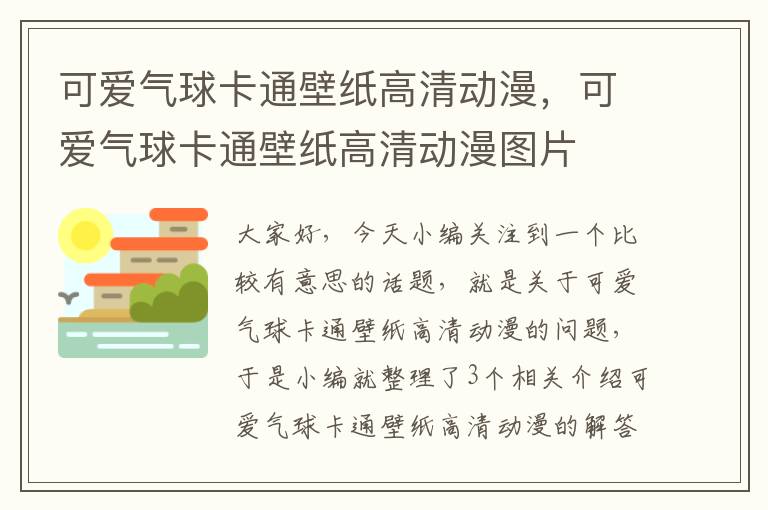 可爱气球卡通壁纸高清动漫，可爱气球卡通壁纸高清动漫图片

大家好，今天小编关注到一个比较有意思的话题，就是关于可爱气球卡通壁纸高清动漫的问题，于是小编就整理了3个相关介绍可爱气球卡通壁纸高清动漫的解答